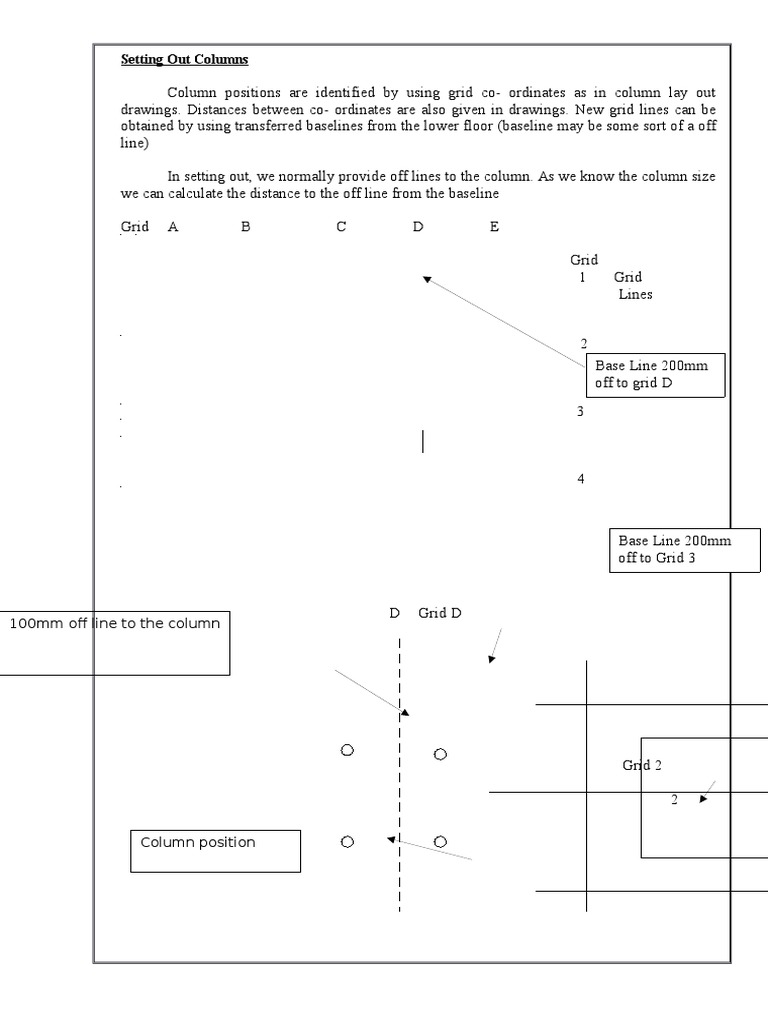 Setting Out Columns

Column positions are identified by using grid co- ordinates as in column lay out drawings. Distances between co- ordinates are also given in drawings. New grid lines can be obtained by using transferred baselines from the lower floor (baseline may be some sort of a off line)

In setting out, we normally provide off lines to the column. As we know the column size we can calculate the distance to the off line from the baseline

Grid A B C D E

Grid
1 Grid Lines

2

Base Line 200mm off to grid D

3

4

Base Line 200mm off to Grid 3

100mm off line to the column

D Grid D

Grid 2

2

Column position